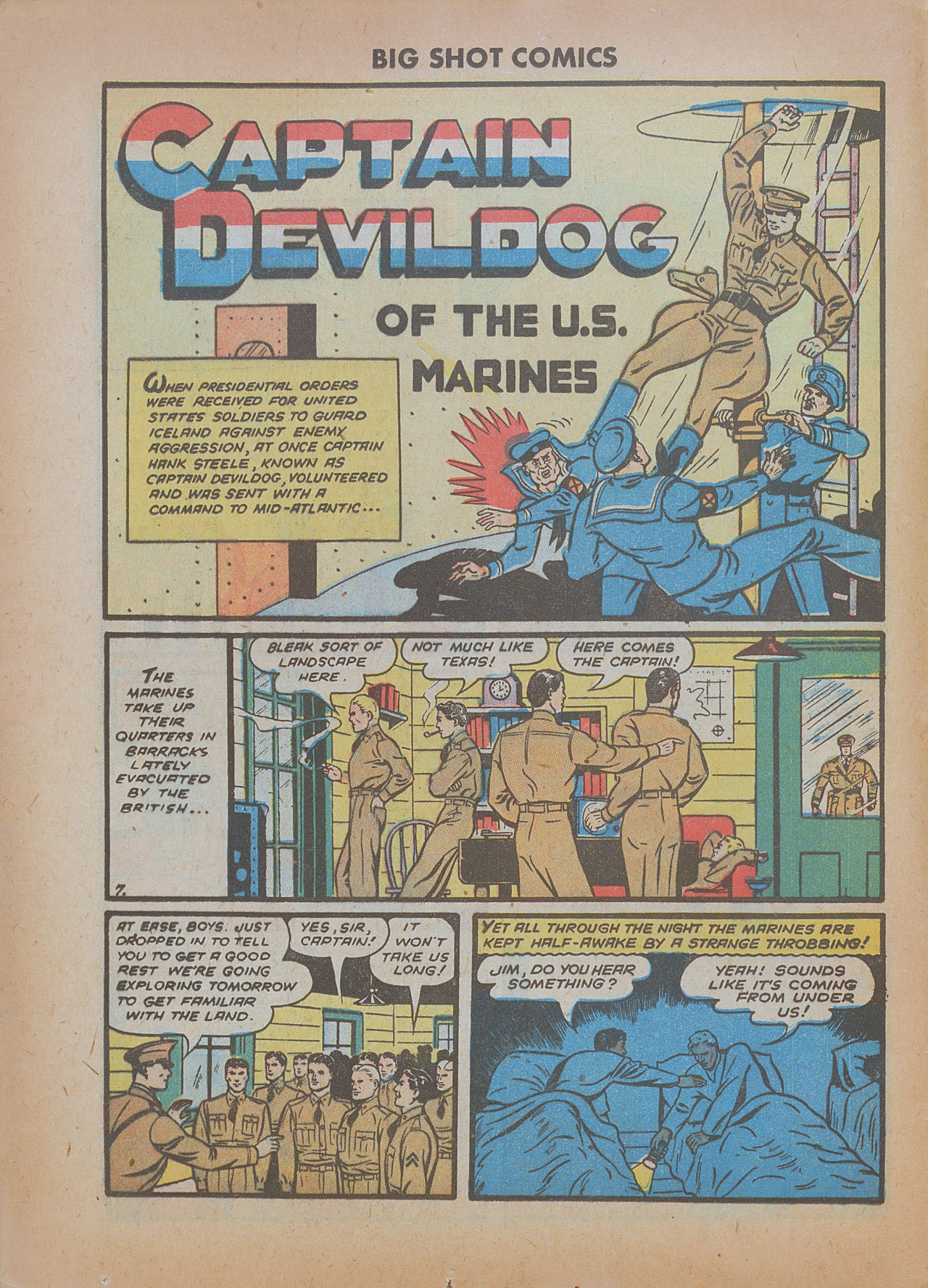 BIG SHOT COMICS

CAPTAIN DEVILDOG

OF THE U.S. MARINES

WHEN PRESIDENTIAL ORDERS WERE RECEIVED FOR UNITED STATES SOLDIERS TO GUARD ICELAND AGAINST ENEMY AGGRESSION, AT ONCE CAPTAIN HANK STEELE, KNOWN AS CAPTAIN DEVILDOG, VOLUNTEERED AND WAS SENT WITH A COMMAND TO MID-ATLANTIC...

THE MARINES TAKE UP THEIR QUARTERS IN BARRACKS LATELY EVACUATED BY THE BRITISH...

BLEAK SORT OF LANDSCAPE HERE.

NOT MUCH LIKE TEXAS!

HERE COMES THE CAPTAIN!

7.

AT EASE, BOYS. JUST DROPPED IN TO TELL YOU TO GET A GOOD REST WE'RE GOING EXPLORING TOMORROW TO GET FAMILIAR WITH THE LAND.

YES, SIR, CAPTAIN!

IT WON'T TAKE US LONG!

YET ALL THROUGH THE NIGHT THE MARINES ARE KEPT HALF-AWAKE BY A STRANGE THROBBING!

JIM, DO YOU HEAR SOMETHING?

YEAH! SOUNDS LIKE IT'S COMING FROM UNDER US!